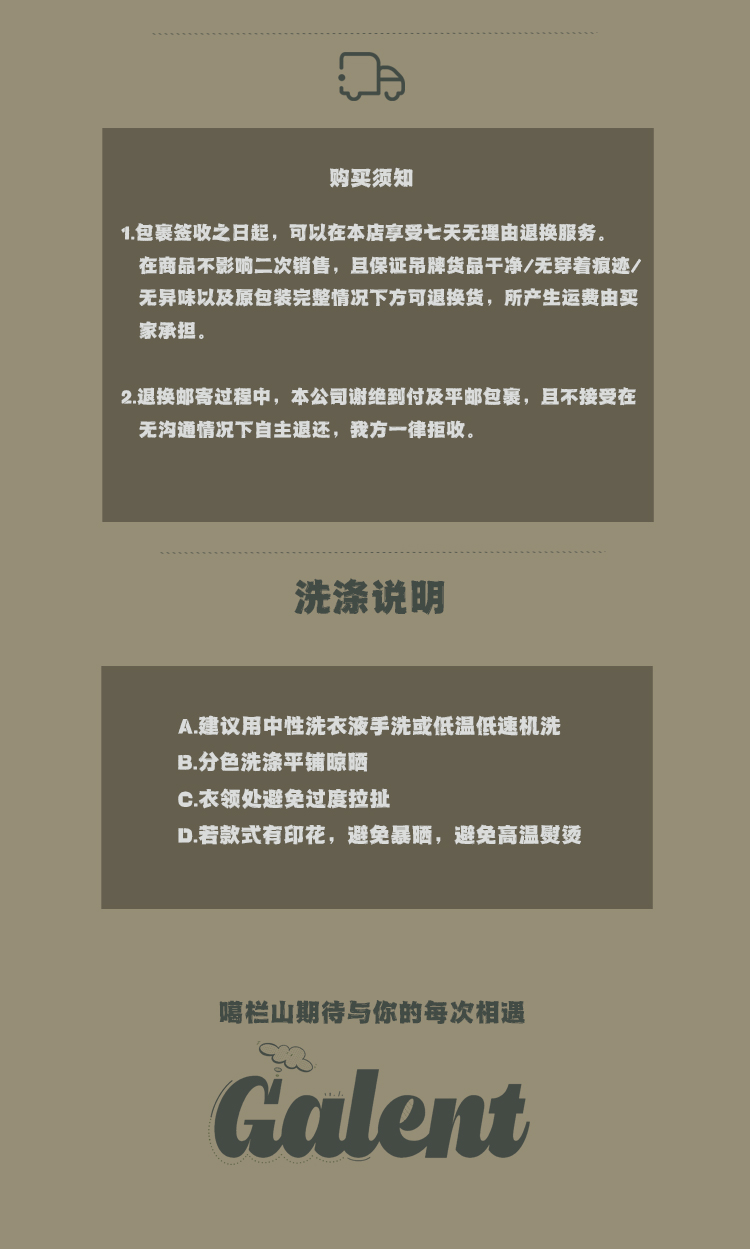 购买须知

1.包裹签收之日起，可以在本店享受七天无理由退换服务。在商品不影响二次销售，且保证吊牌货品干净/无穿着痕迹/无异味以及原包装完整情况下方可退换货，所产生运费由买家承担。

2.退换邮寄过程中，本公司谢绝到付及平邮包裹，且不接受在无沟通情况下自主退还，我方一律拒收。

洗涤说明

A.建议用中性洗衣液手洗或低温低速机洗
B.分色洗涤平铺晾晒
C.衣领处避免过度拉扯
D.若款式有印花，避免暴晒，避免高温熨烫

噶栏山期待与你的每次相遇

Galent